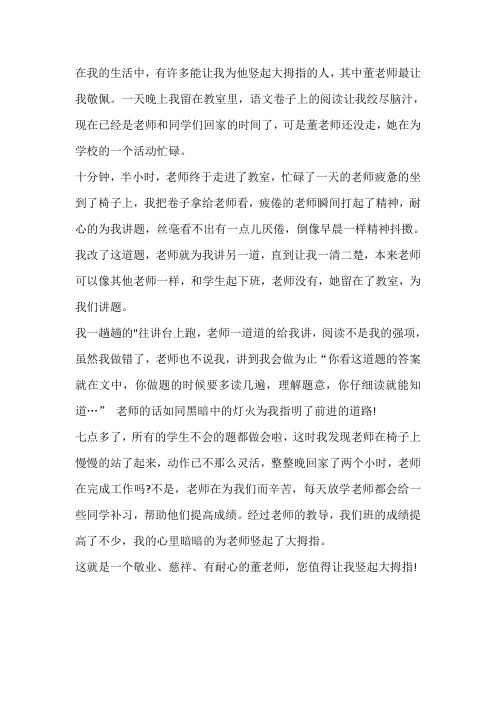 在我的生活中，有许多能让我为他竖起大拇指的人，其中董老师最让我敬佩。一天晚上我留在教室里，语文卷子上的阅读让我绞尽脑汁，现在已经是老师和同学们回家的时间了，可是董老师还没走，她在为学校的一个活动忙碌。

十分钟，半小时，老师终于走进了教室，忙碌了一天的老师疲惫的坐到了椅子上，我把卷子拿给老师看，疲倦的老师瞬间打起了精神，耐心的为我讲题，丝毫看不出有一点儿厌倦，倒像早晨一样精神抖擞。我改了这道题，老师就为我讲另一道，直到让我一清二楚，本来老师可以像其他老师一样，和学生起下班，老师没有，她留在了教室，为我们讲题。

我一趟趟的"往讲台上跑，老师一道道的给我讲，阅读不是我的强项，虽然我做错了，老师也不说我，讲到我会做为止“你看这道题的答案就在文中，你做题的时候要多读几遍，理解题意，你仔细读就能知道…” 老师的话如同黑暗中的灯火为我指明了前进的道路!

七点多了，所有的学生不会的题都做会啦，这时我发现老师在椅子上慢慢的站了起来，动作已不那么灵活，整整晚回家了两个小时，老师在完成工作吗?不是，老师在为我们而辛苦，每天放学老师都会给一些同学补习，帮助他们提高成绩。经过老师的教导，我们班的成绩提高了不少，我的心里暗暗的为老师竖起了大拇指。

这就是一个敬业、慈祥、有耐心的董老师，您值得让我竖起大拇指!